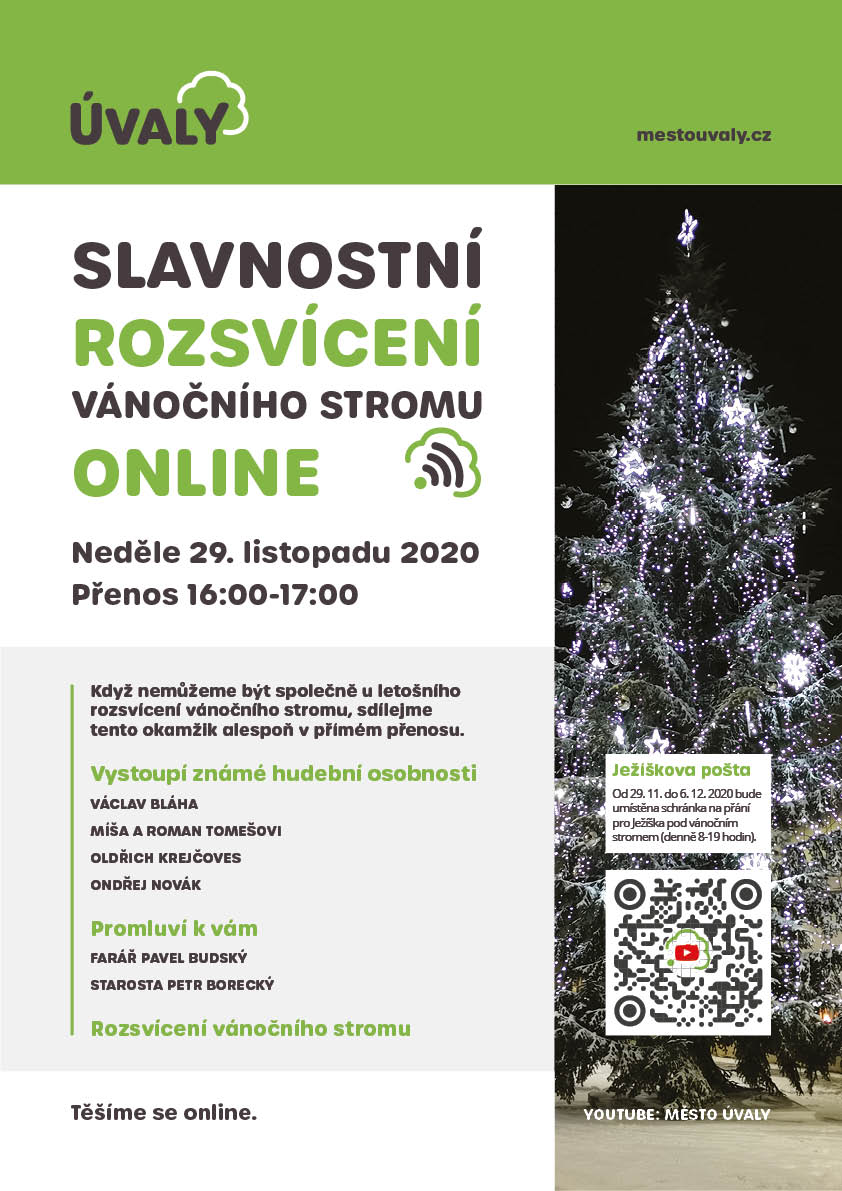 ÚVALY

mestouvaly.cz

SLAVNOSTNÍ
ROZSVÍCENÍ
VÁNOČNÍHO STROMU
ONLINE

Neděle 29. listopadu 2020
Přenos 16:00-17:00

Když nemůžeme být společně u letošního rozsvícení vánočního stromu, sdílejme tento okamžik alespoň v přímém přenosu.

Vystoupí známé hudební osobnosti
VÁCLAV BLÁHA
MÍŠA A ROMAN TOMEŠOVI
OLDŘICH KREJČOVES
ONDŘEJ NOVÁK

Promluví k vám
FARÁŘ PAVEL BUDSKÝ
STAROSTA PETR BORECKÝ

Rozsvícení vánočního stromu

Těšíme se online.

Ježíškova pošta
Od 29. 11. do 6. 12. 2020 bude umístěna schránka na přání pro Ježíška pod vánočním stromem (denně 8-19 hodin).

YOUTUBE: MĚSTO ÚVALY